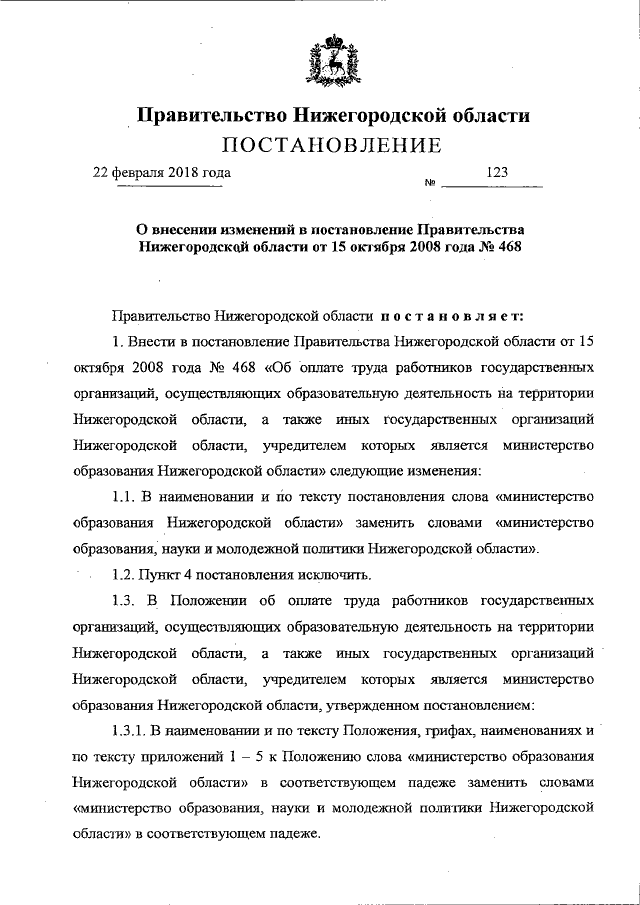 Правительство Нижегородской области
ПОСТАНОВЛЕНИЕ

22 февраля 2018 года № 123

О внесении изменений в постановление Правительства Нижегородской области от 15 октября 2008 года № 468

Правительство Нижегородской области постановляет:

1. Внести в постановление Правительства Нижегородской области от 15 октября 2008 года № 468 «Об оплате труда работников государственных организаций, осуществляющих образовательную деятельность на территории Нижегородской области, а также иных государственных организаций Нижегородской области, учредителем которых является министерство образования Нижегородской области» следующие изменения:

1.1. В наименовании и по тексту постановления слова «министерство образования Нижегородской области» заменить словами «министерство образования, науки и молодежной политики Нижегородской области».

1.2. Пункт 4 постановления исключить.

1.3. В Положении об оплате труда работников государственных организаций, осуществляющих образовательную деятельность на территории Нижегородской области, а также иных государственных организаций Нижегородской области, учредителем которых является министерство образования Нижегородской области, утвержденном постановлением:

1.3.1. В наименовании и по тексту Положения, грифах, наименованиях и по тексту приложений 1 – 5 к Положению слова «министерство образования Нижегородской области» в соответствующем падеже заменить словами «министерство образования, науки и молодежной политики Нижегородской области» в соответствующем падеже.